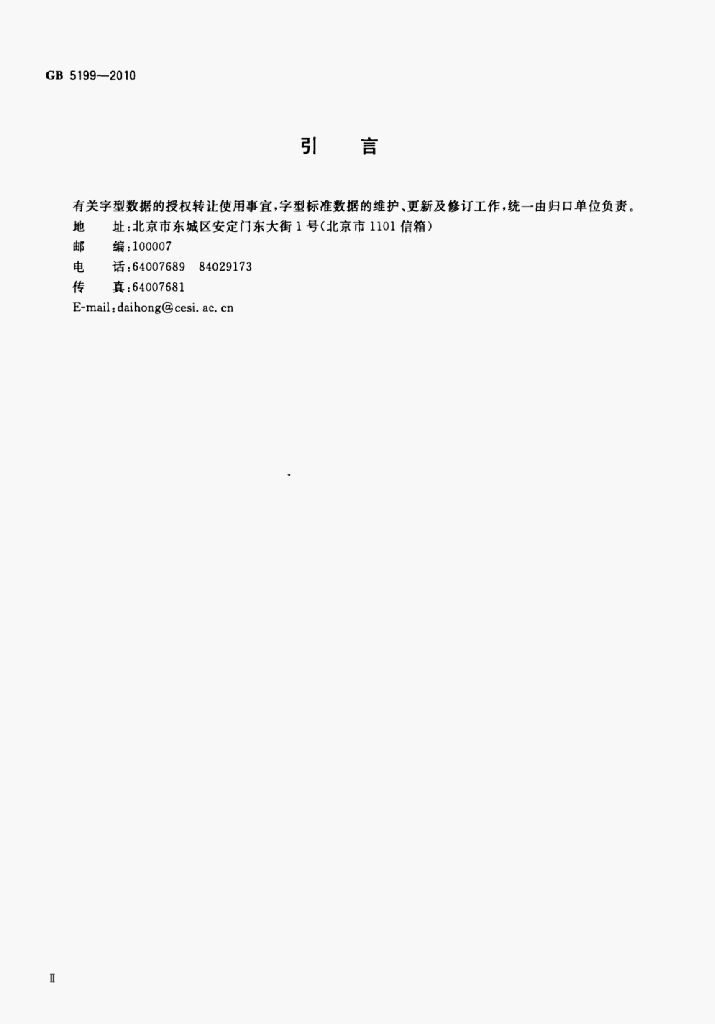 GB 5199—2010

引 言

有关字型数据的授权转让使用事宜,字型标准数据的维护、更新及修订工作,统一由归口单位负责。

地 址:北京市东城区安定门东大街1号(北京市1101信箱)
邮 编:100007
电 话:64007689 84029173
传 真:64007681
E-mail:daihong@cesi.ac.cn

Ⅱ